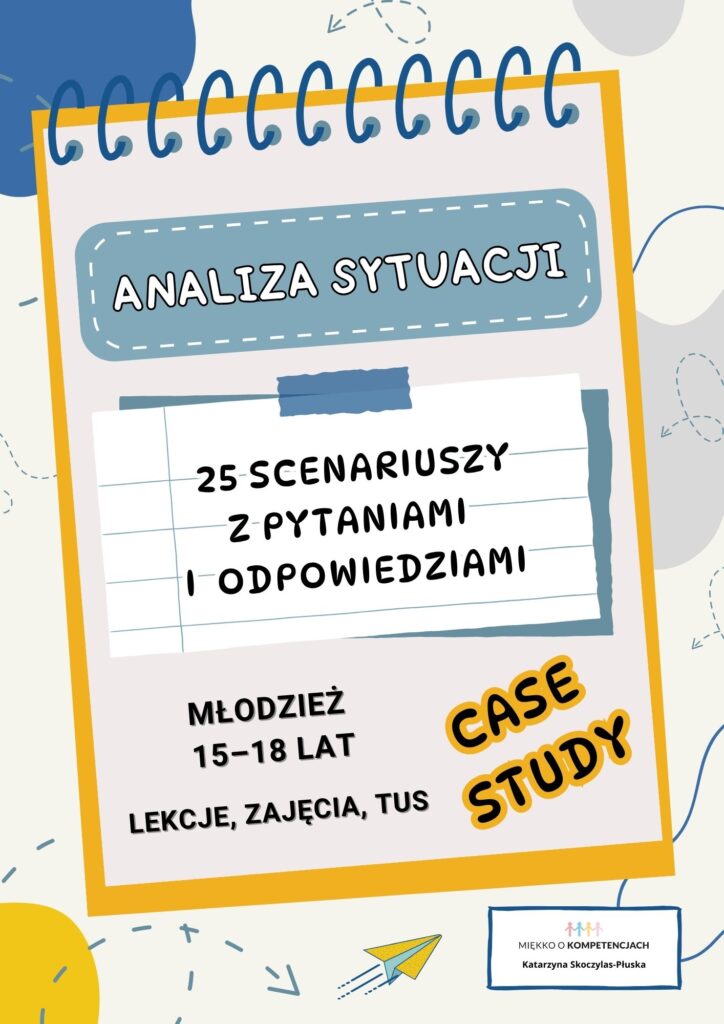 ANALIZA SYTUACJI

25 SCENARIUSZY Z PYTANIAMI I ODPOWIEDZIAMI

MŁODZIEŻ 15–18 LAT

LEKCJE, ZAJĘCIA, TUS

CASE STUDY

MIĘKKO O KOMPETENCJACH
Katarzyna Skoczylas-Płuska